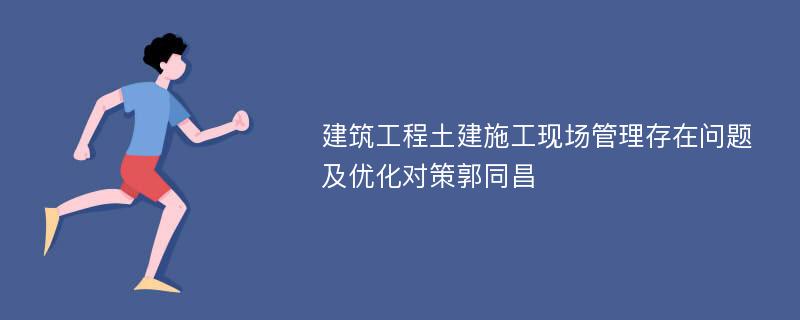 建筑工程土建施工现场管理存在问题及优化对策郭同昌